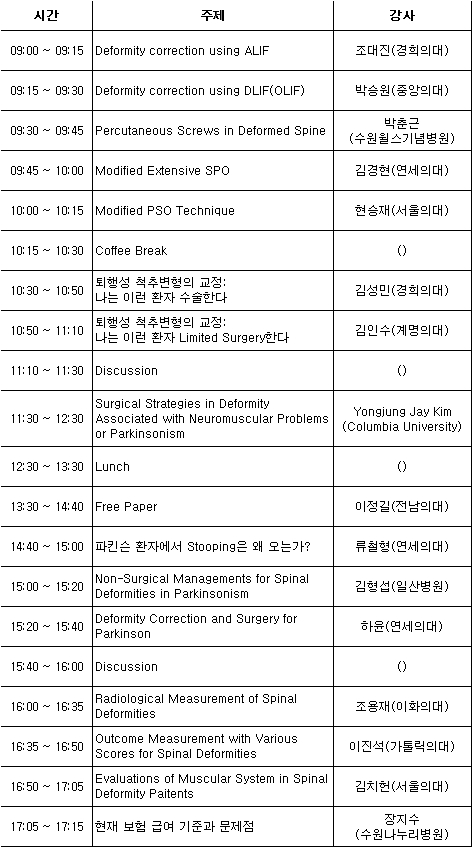 | 시간 | 주제 | 강사 |
|---|---|---|
| 09:00 ~ 09:15 | Deformity correction using ALIF | 조대진(경희의대) |
| 09:15 ~ 09:30 | Deformity correction using DLIF(OLIF) | 박승원(중앙의대) |
| 09:30 ~ 09:45 | Percutaneous Screws in Deformed Spine | 박춘근 (수원윌스기념병원) |
| 09:45 ~ 10:00 | Modified Extensive SPO | 김경현(연세의대) |
| 10:00 ~ 10:15 | Modified PSO Technique | 현승재(서울의대) |
| 10:15 ~ 10:30 | Coffee Break | () |
| 10:30 ~ 10:50 | 퇴행성 척추변형의 교정: 나는 이런 환자 수술한다 | 김성민(경희의대) |
| 10:50 ~ 11:10 | 퇴행성 척추변형의 교정: 나는 이런 환자 Limited Surgery한다 | 김인수(계명의대) |
| 11:10 ~ 11:30 | Discussion | () |
| 11:30 ~ 12:30 | Surgical Strategies in Deformity Associated with Neuromuscular Problems or Parkinsonism | Yongjung Jay Kim (Columbia University) |
| 12:30 ~ 13:30 | Lunch | () |
| 13:30 ~ 14:40 | Free Paper | 이정길(전남의대) |
| 14:40 ~ 15:00 | 파킨슨 환자에서 Stooping은 왜 오는가? | 류철형(연세의대) |
| 15:00 ~ 15:20 | Non-Surgical Managements for Spinal Deformities in Parkinsonism | 김형섭(일산병원) |
| 15:20 ~ 15:40 | Deformity Correction and Surgery for Parkinson | 하윤(연세의대) |
| 15:40 ~ 16:00 | Discussion | () |
| 16:00 ~ 16:35 | Radiological Measurement of Spinal Deformities | 조용재(이화의대) |
| 16:35 ~ 16:50 | Outcome Measurement with Various Scores for Spinal Deformities | 이진석(가톨릭의대) |
| 16:50 ~ 17:05 | Evaluations of Muscular System in Spinal Deformity Paitents | 김치헌(서울의대) |
| 17:05 ~ 17:15 | 현재 보험 급여 기준과 문제점 | 장지수 (수원나누리병원) |